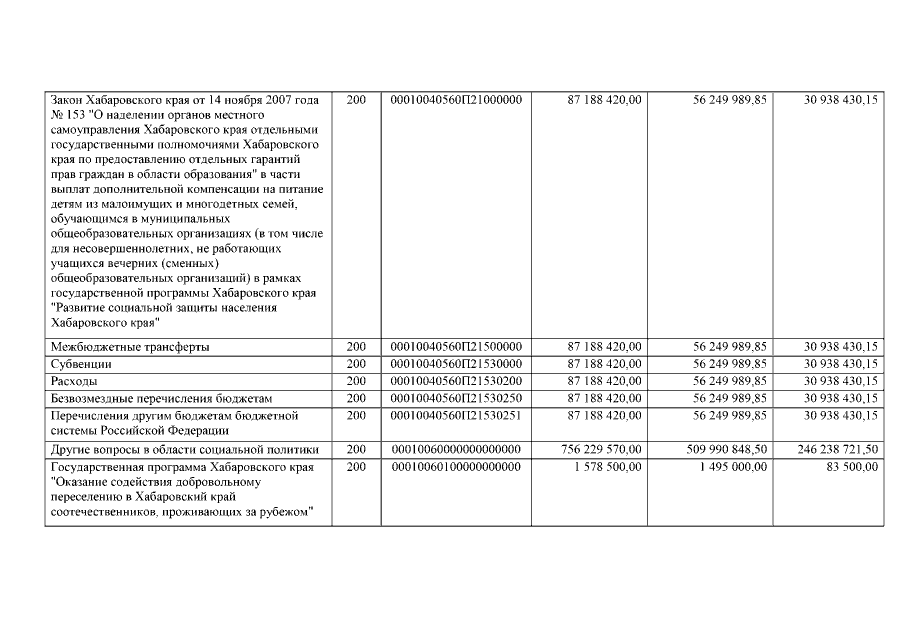 | | | | | | |
|---|---|---|---|---|---|
| Закон Хабаровского края от 14 ноября 2007 года № 153 "О наделении органов местного самоуправления Хабаровского края отдельными государственными полномочиями Хабаровского края по предоставлению отдельных гарантий прав граждан в области образования" в части выплат дополнительной компенсации на питание детям из малоимущих и многодетных семей, обучающимся в муниципальных общеобразовательных организациях (в том числе для несовершеннолетних, не работающих учащихся вечерних (сменных) общеобразовательных организаций) в рамках государственной программы Хабаровского края "Развитие социальной защиты населения Хабаровского края" | 200 | 00010040560П21000000 | 87 188 420,00 | 56 249 989,85 | 30 938 430,15 |
| Межбюджетные трансферты | 200 | 00010040560П21500000 | 87 188 420,00 | 56 249 989,85 | 30 938 430,15 |
| Субвенции | 200 | 00010040560П21530000 | 87 188 420,00 | 56 249 989,85 | 30 938 430,15 |
| Расходы | 200 | 00010040560П21530200 | 87 188 420,00 | 56 249 989,85 | 30 938 430,15 |
| Безвозмездные перечисления бюджетам | 200 | 00010040560П21530250 | 87 188 420,00 | 56 249 989,85 | 30 938 430,15 |
| Перечисления другим бюджетам бюджетной системы Российской Федерации | 200 | 00010040560П21530251 | 87 188 420,00 | 56 249 989,85 | 30 938 430,15 |
| Другие вопросы в области социальной политики | 200 | 00010060000000000000 | 756 229 570,00 | 509 990 848,50 | 246 238 721,50 |
| Государственная программа Хабаровского края "Оказание содействия добровольному переселению в Хабаровский край соотечественников, проживающих за рубежом" | 200 | 00010060100000000000 | 1 578 500,00 | 1 495 000,00 | 83 500,00 |